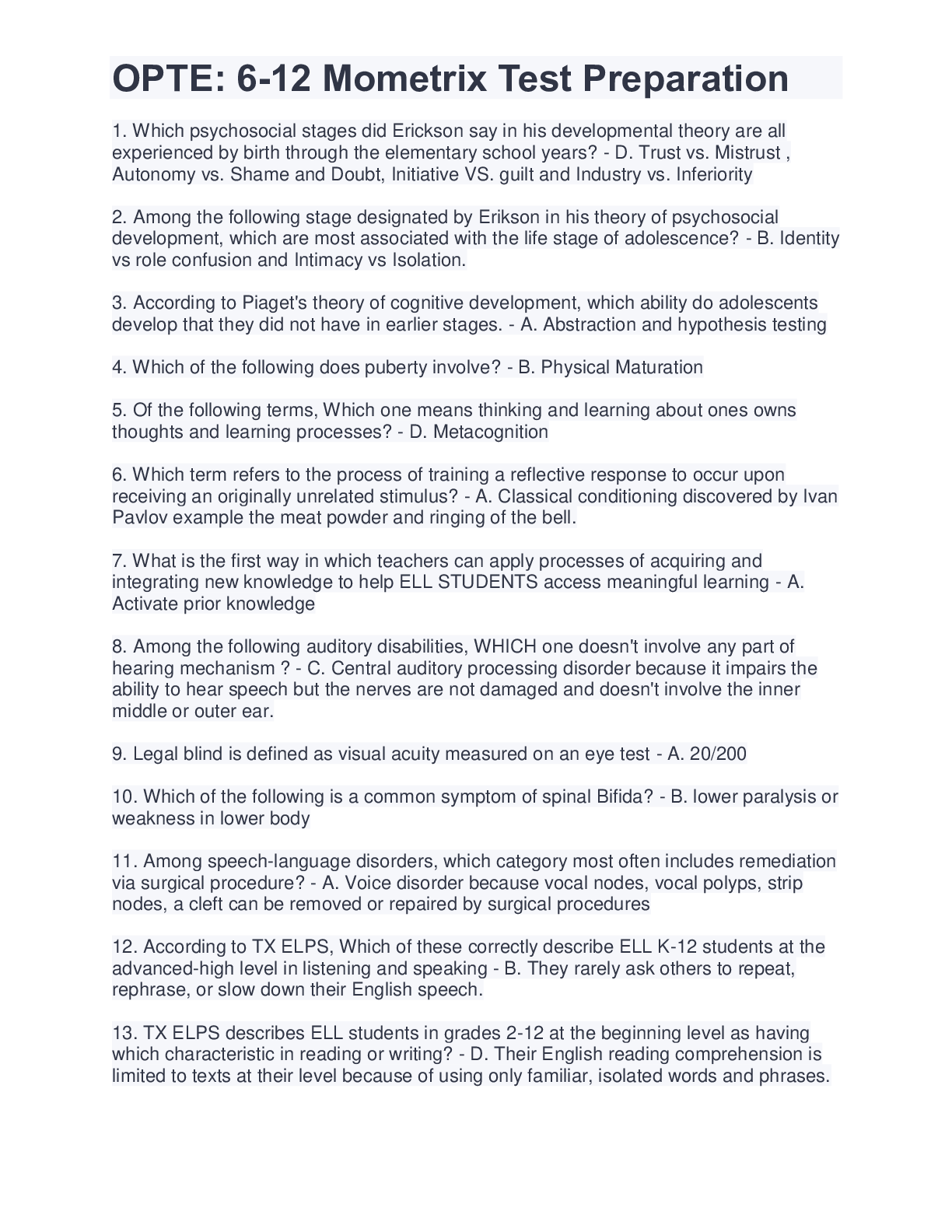 OPTE: 6-12 Mometrix Test Preparation

1. Which psychosocial stages did Erickson say in his developmental theory are all experienced by birth through the elementary school years? - D. Trust vs. Mistrust , Autonomy vs. Shame and Doubt, Initiative VS. guilt and Industry vs. Inferiority

2. Among the following stage designated by Erikson in his theory of psychosocial development, which are most associated with the life stage of adolescence? - B. Identity vs role confusion and Intimacy vs Isolation.

3. According to Piaget's theory of cognitive development, which ability do adolescents develop that they did not have in earlier stages. - A. Abstraction and hypothesis testing

4. Which of the following does puberty involve? - B. Physical Maturation

5. Of the following terms, Which one means thinking and learning about ones owns thoughts and learning processes? - D. Metacognition

6. Which term refers to the process of training a reflective response to occur upon receiving an originally unrelated stimulus? - A. Classical conditioning discovered by Ivan Pavlov example the meat powder and ringing of the bell.

7. What is the first way in which teachers can apply processes of acquiring and integrating new knowledge to help ELL STUDENTS access meaningful learning - A. Activate prior knowledge

8. Among the following auditory disabilities, WHICH one doesn't involve any part of hearing mechanism ? - C. Central auditory processing disorder because it impairs the ability to hear speech but the nerves are not damaged and doesn't involve the inner middle or outer ear.

9. Legal blind is defined as visual acuity measured on an eye test - A. 20/200

10. Which of the following is a common symptom of spinal Bifida? - B. lower paralysis or weakness in lower body

11. Among speech-language disorders, which category most often includes remediation via surgical procedure? - A. Voice disorder because vocal nodes, vocal polyps, strip nodes, a cleft can be removed or repaired by surgical procedures

12. According to TX ELPS, Which of these correctly describe ELL K-12 students at the advanced-high level in listening and speaking - B. They rarely ask others to repeat, rephrase, or slow down their English speech.

13. TX ELPS describes ELL students in grades 2-12 at the beginning level as having which characteristic in reading or writing? - D. Their English reading comprehension is limited to texts at their level because of using only familiar, isolated words and phrases.